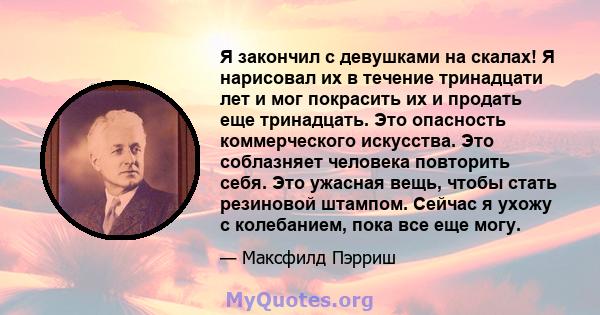 Я закончил с девушками на скалах! Я нарисовал их в течение тринадцати лет и мог покрасить их и продать еще тринадцать. Это опасность коммерческого искусства. Это соблазняет человека повторить себя. Это ужасная вещь, чтобы стать резиновой штампом. Сейчас я ухожу с колебанием, пока все еще могу.

— Максфилд Пэрриш

MyQuotes.org